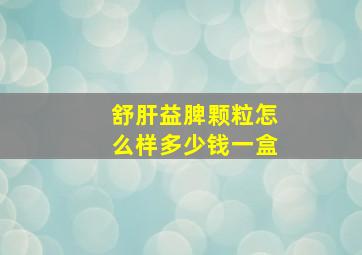 舒肝益脾颗粒怎么样多少钱一盒